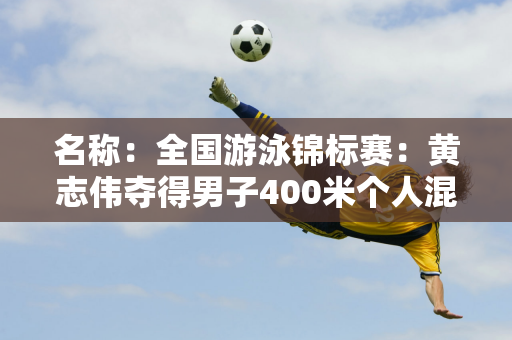 名称：全国游泳锦标赛：黄志伟夺得男子400米个人混